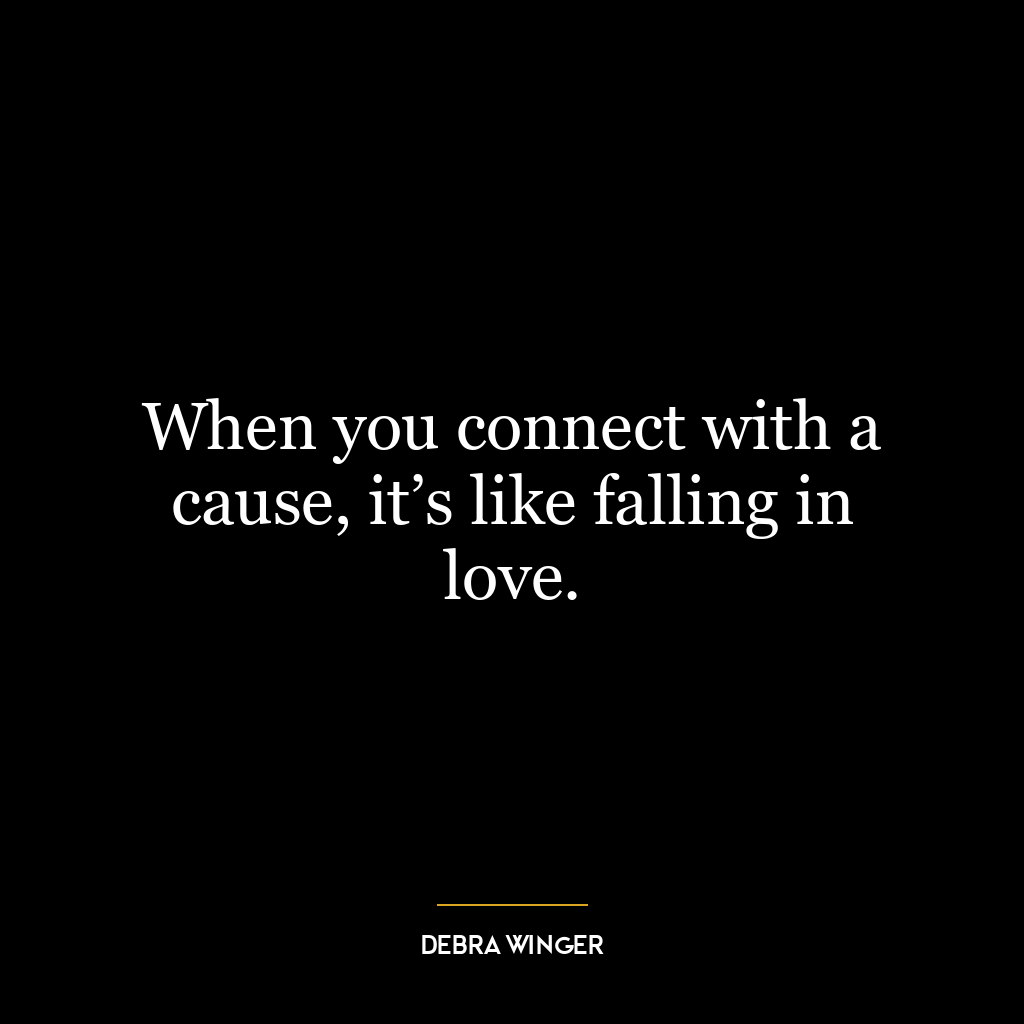 When you connect with a cause, it’s like falling in love.

DEBRA WINGER